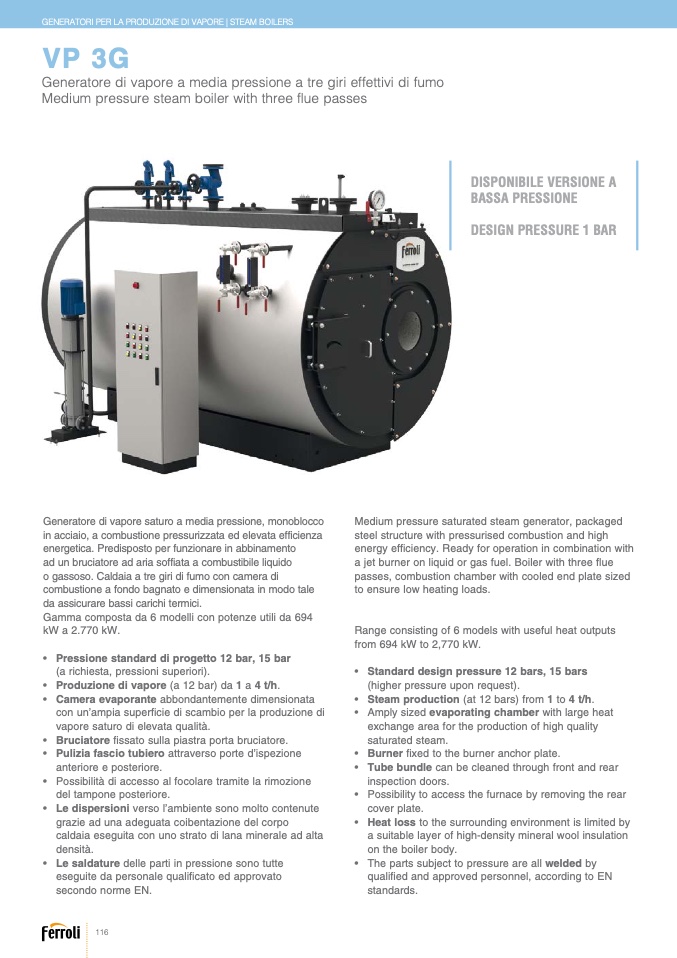 GENERATORI PER LA PRODUZIONE DI VAPORE | STEAM BOILERS

VP 3G

Generatore di vapore a media pressione a tre giri effettivi di fumo
Medium pressure steam boiler with three flue passes

DISPONIBILE VERSIONE A BASSA PRESSIONE

DESIGN PRESSURE 1 BAR

ferroli

Generatore di vapore saturo a media pressione, monoblocco in acciaio, a combustione pressurizzata ed elevata efficienza energetica. Predisposto per funzionare in abbinamento ad un bruciatore ad aria soffiata a combustibile liquido o gassoso. Caldaia a tre giri di fumo con camera di combustione a fondo bagnato e dimensionata in modo tale da assicurare bassi carichi termici.
Gamma composta da 6 modelli con potenze utili da 694 kW a 2.770 kW.

• Pressione standard di progetto 12 bar, 15 bar (a richiesta, pressioni superiori).
• Produzione di vapore (a 12 bar) da 1 a 4 t/h.
• Camera evaporante abbondantemente dimensionata con un'ampia superficie di scambio per la produzione di vapore saturo di elevata qualità.
• Bruciatore fissato sulla piastra porta bruciatore.
• Pulizia fascio tubiero attraverso porte d'ispezione anteriore e posteriore.
• Possibilità di accesso al focolare tramite la rimozione del tampone posteriore.
• Le dispersioni verso l'ambiente sono molto contenute grazie ad una adeguata coibentazione del corpo caldaia eseguita con uno strato di lana minerale ad alta densità.
• Le saldature delle parti in pressione sono tutte eseguite da personale qualificato ed approvato secondo norme EN.

Medium pressure saturated steam generator, packaged steel structure with pressurised combustion and high energy efficiency. Ready for operation in combination with a jet burner on liquid or gas fuel. Boiler with three flue passes, combustion chamber with cooled end plate sized to ensure low heating loads.

Range consisting of 6 models with useful heat outputs from 694 kW to 2,770 kW.

• Standard design pressure 12 bars, 15 bars (higher pressure upon request).
• Steam production (at 12 bars) from 1 to 4 t/h.
• Amply sized evaporating chamber with large heat exchange area for the production of high quality saturated steam.
• Burner fixed to the burner anchor plate.
• Tube bundle can be cleaned through front and rear inspection doors.
• Possibility to access the furnace by removing the rear cover plate.
• Heat loss to the surrounding environment is limited by a suitable layer of high-density mineral wool insulation on the boiler body.
• The parts subject to pressure are all welded by qualified and approved personnel, according to EN standards.

ferroli 116